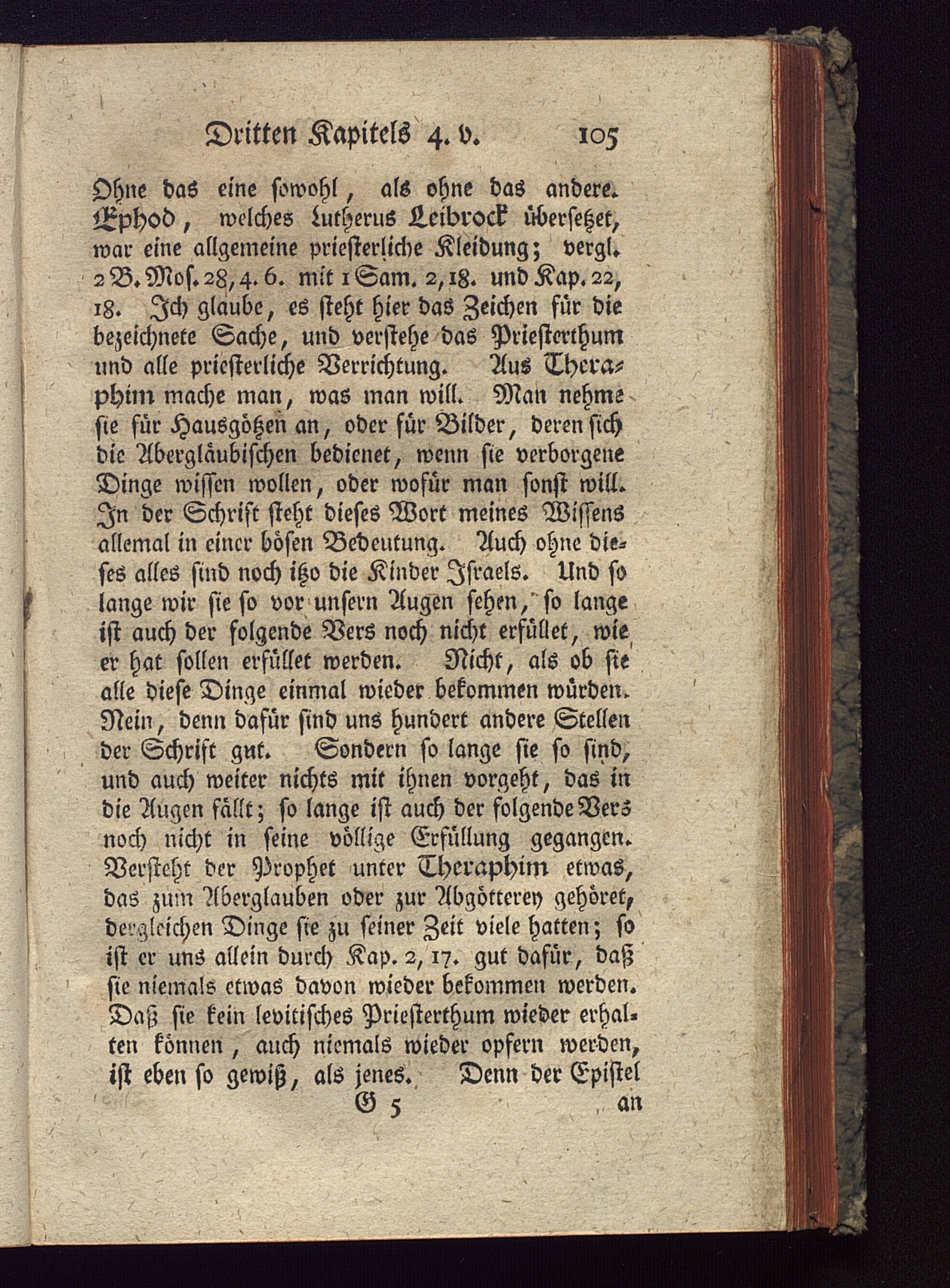 Dritten Kapitels 4. v. 105

Ohne das eine sowohl, als ohne das andere. Ephod, welches Lutherus Leibrock übersetzet, war eine allgemeine priesterliche Kleidung; vergl. 2 B. Mos. 28, 4. 6. mit 1 Sam. 2, 18. und Kap. 22, 18. Ich glaube, es steht hier das Zeichen für die bezeichnete Sache, und verstehe das Priesterthum und alle priesterliche Verrichtung. Aus Theraphim mache man, was man will. Man nehme sie für Hausgötzen an, oder für Bilder, deren sich die Abergläubischen bedienet, wenn sie verborgene Dinge wissen wollen, oder wofür man sonst will. In der Schrift steht dieses Wort meines Wissens allemal in einer bösen Bedeutung. Auch ohne dieses alles sind noch itzo die Kinder Israels. Und so lange wir sie so vor unsern Augen sehen, so lange ist auch der folgende Vers noch nicht erfüllet, wie er hat sollen erfüllet werden. Nicht, als ob sie alle diese Dinge einmal wieder bekommen würden. Nein, denn dafür sind uns hundert andere Stellen der Schrift gut. Sondern so lange sie so sind, und auch weiter nichts mit ihnen vorgeht, das in die Augen fällt; so lange ist auch der folgende Vers noch nicht in seine völlige Erfüllung gegangen. Versteht der Prophet unter Theraphim etwas, das zum Aberglauben oder zur Abgötterey gehöret, dergleichen Dinge sie zu seiner Zeit viele hatten; so ist er uns allein durch Kap. 2, 17. gut dafür, daß sie niemals etwas davon wieder bekommen werden. Daß sie kein levitisches Priesterthum wieder erhalten können, auch niemals wieder opfern werden, ist eben so gewiß, als jenes. Denn der Epistel

G 5 an